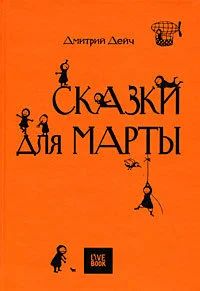 Дмитрий Дейч

СКАЗКИ ДЛЯ МАРТЫ

LIVE BOOK